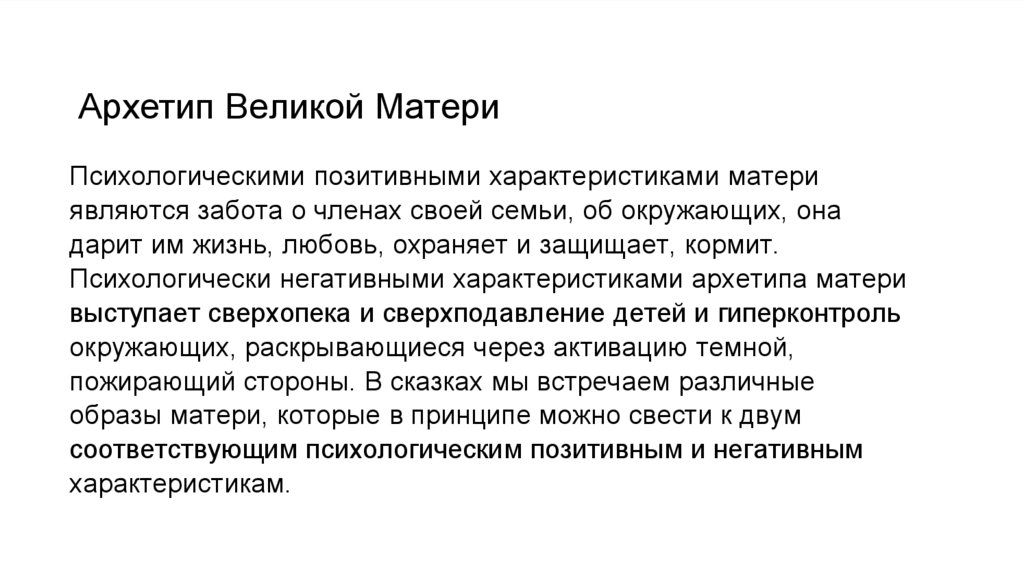 Архетип Великой Матери

Психологическими позитивными характеристиками матери являются забота о членах своей семьи, об окружающих, она дарит им жизнь, любовь, охраняет и защищает, кормит. Психологически негативными характеристиками архетипа матери выступает сверхопека и сверхподавление детей и гиперконтроль окружающих, раскрывающиеся через активацию темной, пожирающий стороны. В сказках мы встречаем различные образы матери, которые в принципе можно свести к двум соответствующим психологическим позитивным и негативным характеристикам.